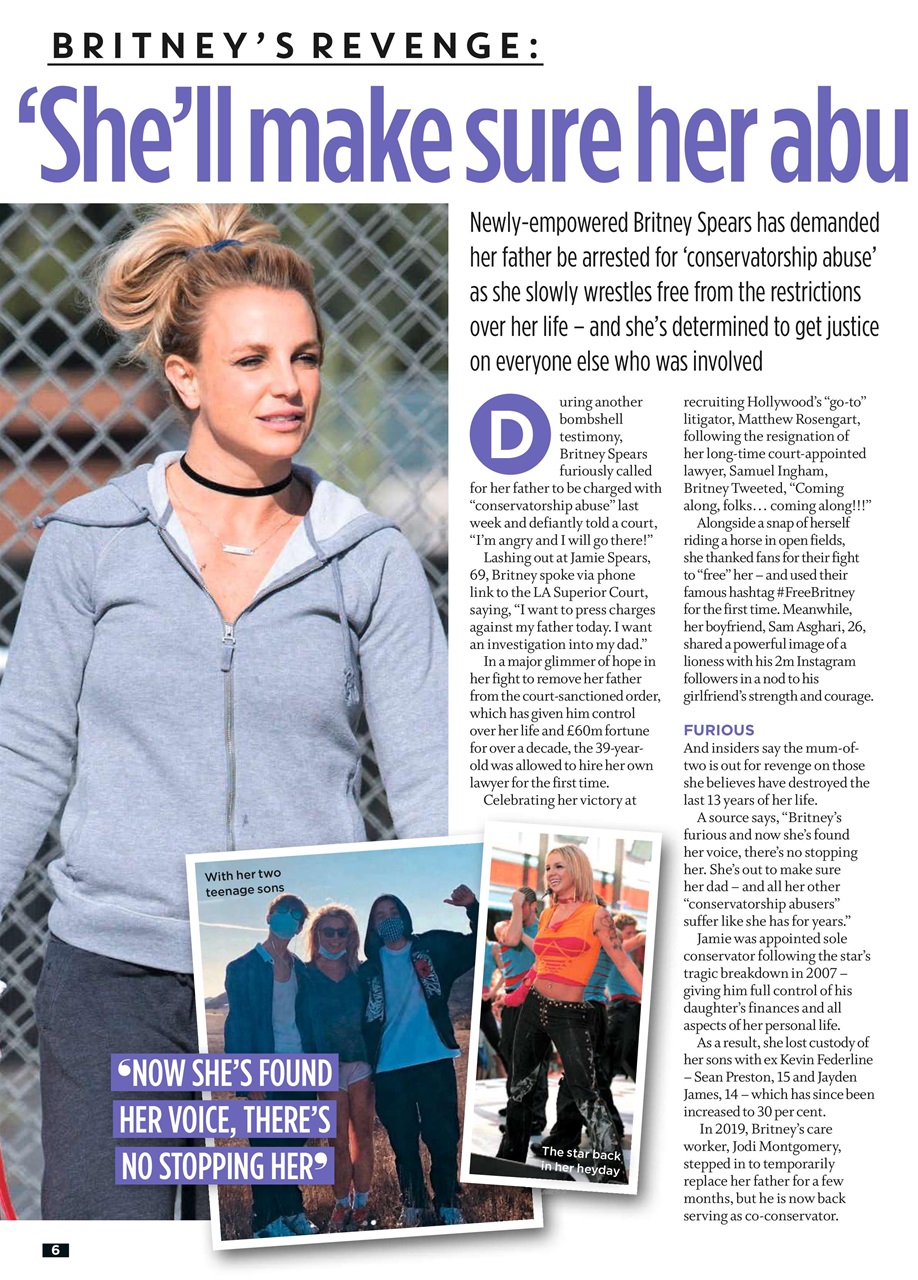 BRITNEY'S REVENGE:

'She'll make sure her abu

Newly-empowered Britney Spears has demanded her father be arrested for 'conservatorship abuse' as she slowly wrestles free from the restrictions over her life – and she's determined to get justice on everyone else who was involved

During another bombshell testimony, Britney Spears furiously called for her father to be charged with "conservatorship abuse" last week and defiantly told a court, "I'm angry and I will go there!"

Lashing out at Jamie Spears, 69, Britney spoke via phone link to the LA Superior Court, saying, "I want to press charges against my father today. I want an investigation into my dad."

In a major glimmer of hope in her fight to remove her father from the court-sanctioned order, which has given him control over her life and £60m fortune for over a decade, the 39-year-old was allowed to hire her own lawyer for the first time.

Celebrating her victory at recruiting Hollywood's "go-to" litigator, Matthew Rosengart, following the resignation of her long-time court-appointed lawyer, Samuel Ingham, Britney Tweeted, "Coming along, folks… coming along!!!"

Alongside a snap of herself riding a horse in open fields, she thanked fans for their fight to "free" her – and used their famous hashtag #FreeBritney for the first time. Meanwhile, her boyfriend, Sam Asghari, 26, shared a powerful image of a lioness with his 2m Instagram followers in a nod to his girlfriend's strength and courage.

FURIOUS

And insiders say the mum-of-two is out for revenge on those she believes have destroyed the last 13 years of her life.

A source says, "Britney's furious and now she's found her voice, there's no stopping her. She's out to make sure her dad – and all her other "conservatorship abusers" suffer like she has for years."

Jamie was appointed sole conservator following the star's tragic breakdown in 2007 – giving him full control of his daughter's finances and all aspects of her personal life.

As a result, she lost custody of her sons with ex Kevin Federline – Sean Preston, 15 and Jayden James, 14 – which has since been increased to 30 per cent.

In 2019, Britney's care worker, Jodi Montgomery, stepped in to temporarily replace her father for a few months, but he is now back serving as co-conservator.

With her two teenage sons

'NOW SHE'S FOUND HER VOICE, THERE'S NO STOPPING HER'

The star back in her heyday

6